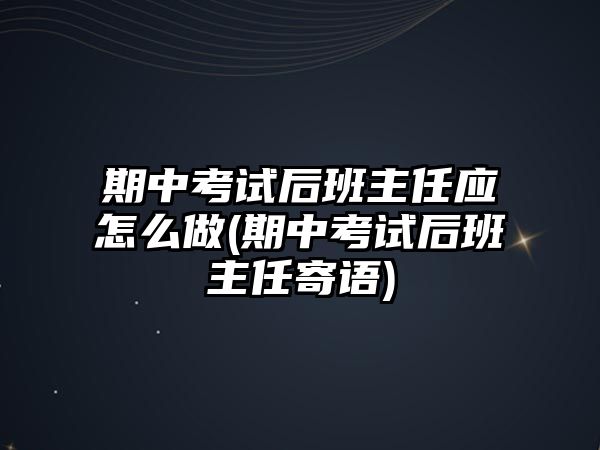 期中考试后班主任应怎么做(期中考试后班主任寄语)